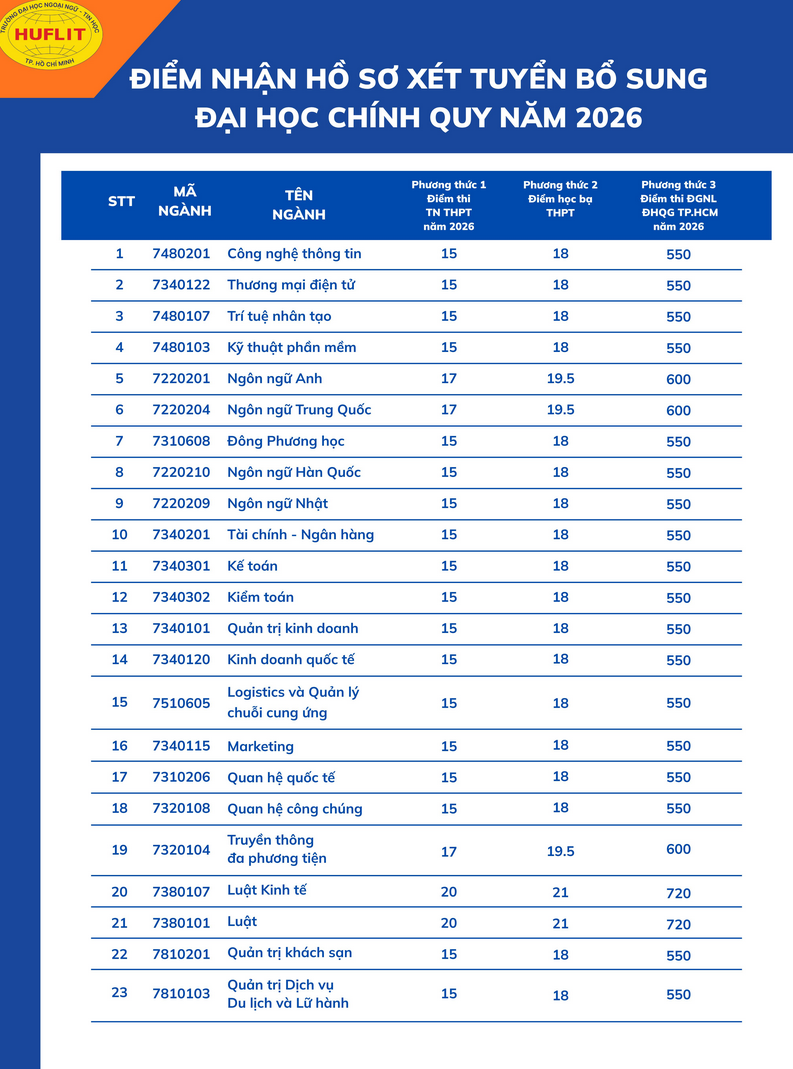 TRƯỜNG ĐẠI HỌC NGOẠI NGỮ - TIN HỌC
HUFLIT
TP. HỒ CHÍ MINH

ĐIỂM NHẬN HỒ SƠ XÉT TUYỂN BỔ SUNG ĐẠI HỌC CHÍNH QUY NĂM 2026

| STT | MÃ NGÀNH | TÊN NGÀNH | Phương thức 1 Điểm thi TN THPT năm 2026 | Phương thức 2 Điểm học bạ THPT | Phương thức 3 Điểm thi ĐGNL ĐHQG TP.HCM năm 2026 |
|---|---|---|---|---|---|
| 1 | 7480201 | Công nghệ thông tin | 15 | 18 | 550 |
| 2 | 7340122 | Thương mại điện tử | 15 | 18 | 550 |
| 3 | 7480107 | Trí tuệ nhân tạo | 15 | 18 | 550 |
| 4 | 7480103 | Kỹ thuật phần mềm | 15 | 18 | 550 |
| 5 | 7220201 | Ngôn ngữ Anh | 17 | 19.5 | 600 |
| 6 | 7220204 | Ngôn ngữ Trung Quốc | 17 | 19.5 | 600 |
| 7 | 7310608 | Đông Phương học | 15 | 18 | 550 |
| 8 | 7220210 | Ngôn ngữ Hàn Quốc | 15 | 18 | 550 |
| 9 | 7220209 | Ngôn ngữ Nhật | 15 | 18 | 550 |
| 10 | 7340201 | Tài chính - Ngân hàng | 15 | 18 | 550 |
| 11 | 7340301 | Kế toán | 15 | 18 | 550 |
| 12 | 7340302 | Kiểm toán | 15 | 18 | 550 |
| 13 | 7340101 | Quản trị kinh doanh | 15 | 18 | 550 |
| 14 | 7340120 | Kinh doanh quốc tế | 15 | 18 | 550 |
| 15 | 7510605 | Logistics và Quản lý chuỗi cung ứng | 15 | 18 | 550 |
| 16 | 7340115 | Marketing | 15 | 18 | 550 |
| 17 | 7310206 | Quan hệ quốc tế | 15 | 18 | 550 |
| 18 | 7320108 | Quan hệ công chúng | 15 | 18 | 550 |
| 19 | 7320104 | Truyền thông đa phương tiện | 17 | 19.5 | 600 |
| 20 | 7380107 | Luật Kinh tế | 20 | 21 | 720 |
| 21 | 7380101 | Luật | 20 | 21 | 720 |
| 22 | 7810201 | Quản trị khách sạn | 15 | 18 | 550 |
| 23 | 7810103 | Quản trị Dịch vụ Du lịch và Lữ hành | 15 | 18 | 550 |